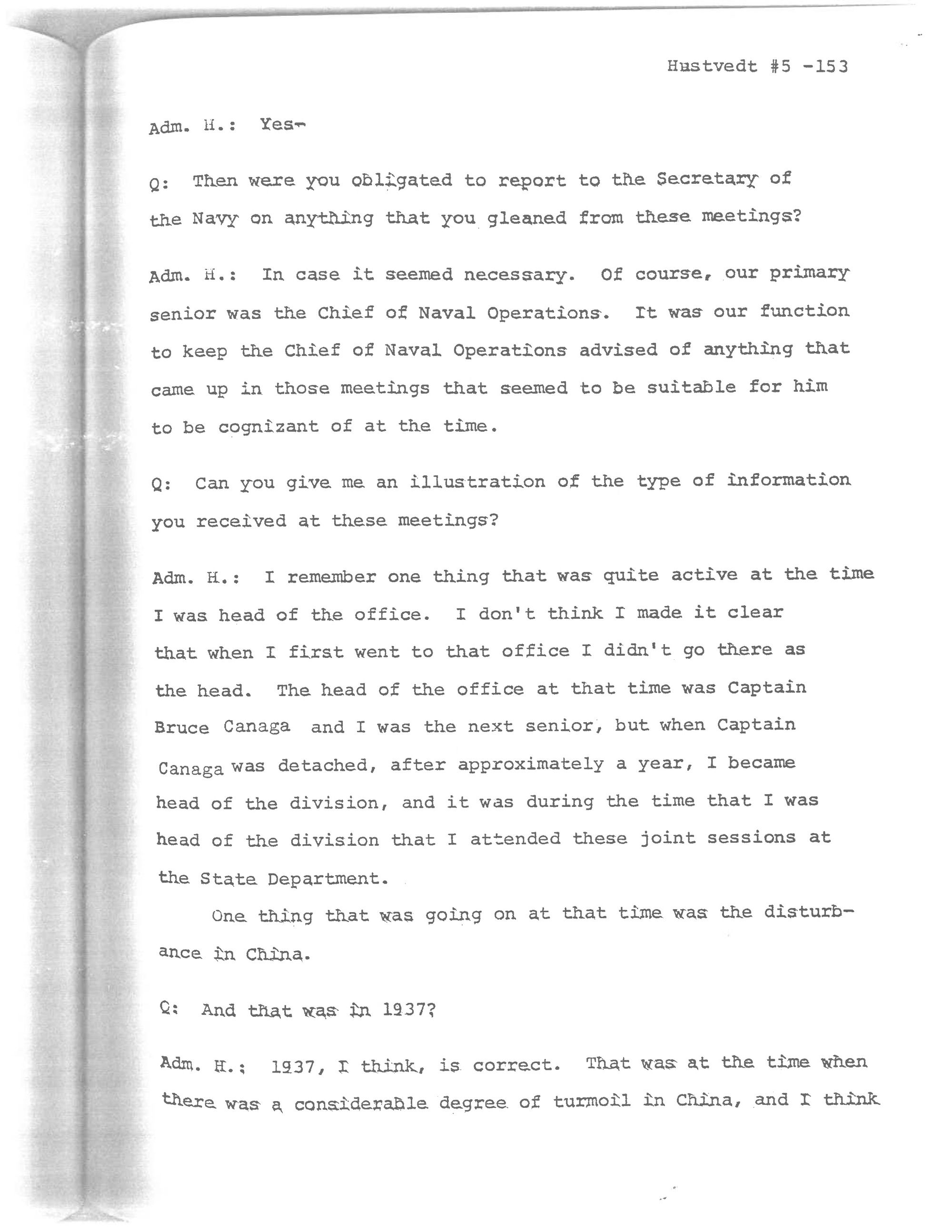 Hustvedt #5 -153

Adm. H.: Yes-

Q: Then were you obligated to report to the Secretary of the Navy on anything that you gleaned from these meetings?

Adm. H.: In case it seemed necessary. Of course, our primary senior was the Chief of Naval Operations. It was our function to keep the Chief of Naval Operations advised of anything that came up in those meetings that seemed to be suitable for him to be cognizant of at the time.

Q: Can you give me an illustration of the type of information you received at these meetings?

Adm. H.: I remember one thing that was quite active at the time I was head of the office. I don't think I made it clear that when I first went to that office I didn't go there as the head. The head of the office at that time was Captain Bruce Canaga and I was the next senior, but when Captain Canaga was detached, after approximately a year, I became head of the division, and it was during the time that I was head of the division that I attended these joint sessions at the State Department.

One thing that was going on at that time was the disturbance in China.

Q: And that was in 1937?

Adm. H.: 1937, I think, is correct. That was at the time when there was a considerable degree of turmoil in China, and I think